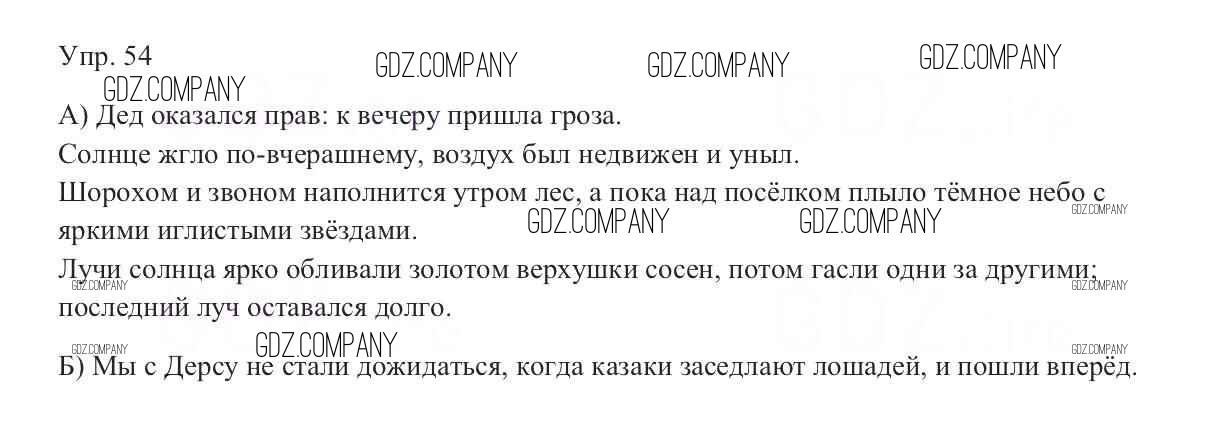 Упр. 54

А) Дед оказался прав: к вечеру пришла гроза.

Солнце жгло по-вчерашнему, воздух был недвижен и уныл.

Шорохом и звоном наполнится утром лес, а пока над посёлком плыло тёмное небо с яркими иглистыми звёздами.

Лучи солнца ярко обливали золотом верхушки сосен, потом гасли одни за другими; последний луч оставался долго.

Б) Мы с Дерсу не стали дожидаться, когда казаки заседлают лошадей, и пошли вперёд.

GDZ.COMPANY